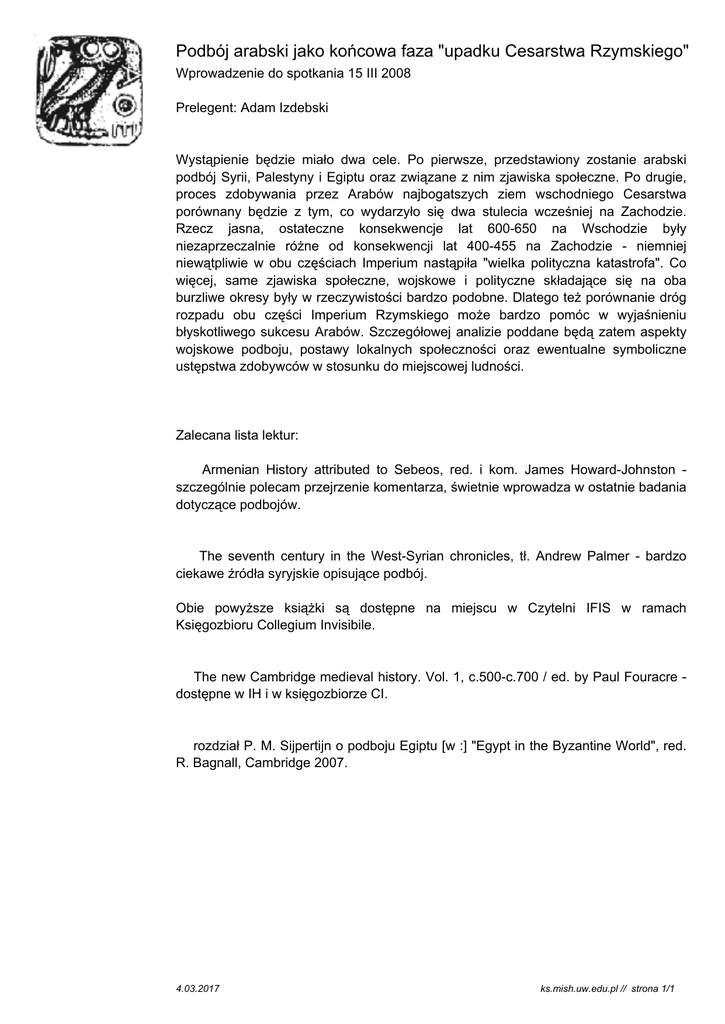 Podbój arabski jako końcowa faza "upadku Cesarstwa Rzymskiego"
Wprowadzenie do spotkania 15 III 2008

Prelegent: Adam Izdebski

Wystąpienie będzie miało dwa cele. Po pierwsze, przedstawiony zostanie arabski podbój Syrii, Palestyny i Egiptu oraz związane z nim zjawiska społeczne. Po drugie, proces zdobywania przez Arabów najbogatszych ziem wschodniego Cesarstwa porównany będzie z tym, co wydarzyło się dwa stulecia wcześniej na Zachodzie. Rzecz jasna, ostateczne konsekwencje lat 600-650 na Wschodzie były niezaprzeczalnie różne od konsekwencji lat 400-455 na Zachodzie - niemniej niewątpliwie w obu częściach Imperium nastąpiła "wielka polityczna katastrofa". Co więcej, same zjawiska społeczne, wojskowe i polityczne składające się na oba burzliwe okresy były w rzeczywistości bardzo podobne. Dlatego też porównanie dróg rozpadu obu części Imperium Rzymskiego może bardzo pomóc w wyjaśnieniu błyskotliwego sukcesu Arabów. Szczegółowej analizie poddane będą zatem aspekty wojskowe podboju, postawy lokalnych społeczności oraz ewentualne symboliczne ustępstwa zdobywców w stosunku do miejscowej ludności.

Zalecana lista lektur:

Armenian History attributed to Sebeos, red. i kom. James Howard-Johnston - szczególnie polecam przejrzenie komentarza, świetnie wprowadza w ostatnie badania dotyczące podbojów.

The seventh century in the West-Syrian chronicles, tł. Andrew Palmer - bardzo ciekawe źródła syryjskie opisujące podbój.

Obie powyższe książki są dostępne na miejscu w Czytelni IFIS w ramach Księgozbioru Collegium Invisibile.

The new Cambridge medieval history. Vol. 1, c.500-c.700 / ed. by Paul Fouracre - dostępne w IH i w księgozbiorze CI.

rozdział P. M. Sijpertijn o podboju Egiptu [w :] "Egypt in the Byzantine World", red. R. Bagnall, Cambridge 2007.

4.03.2017

ks.mish.uw.edu.pl // strona 1/1